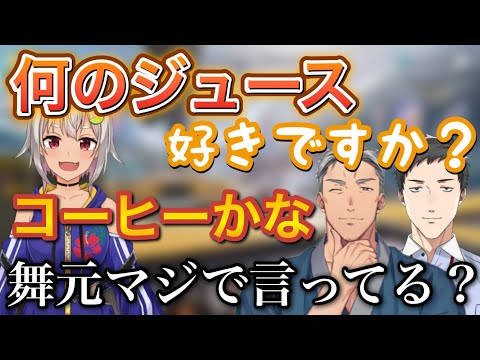 何のジュース
好きですか？

コーヒーかな

舞元マジで言ってる？